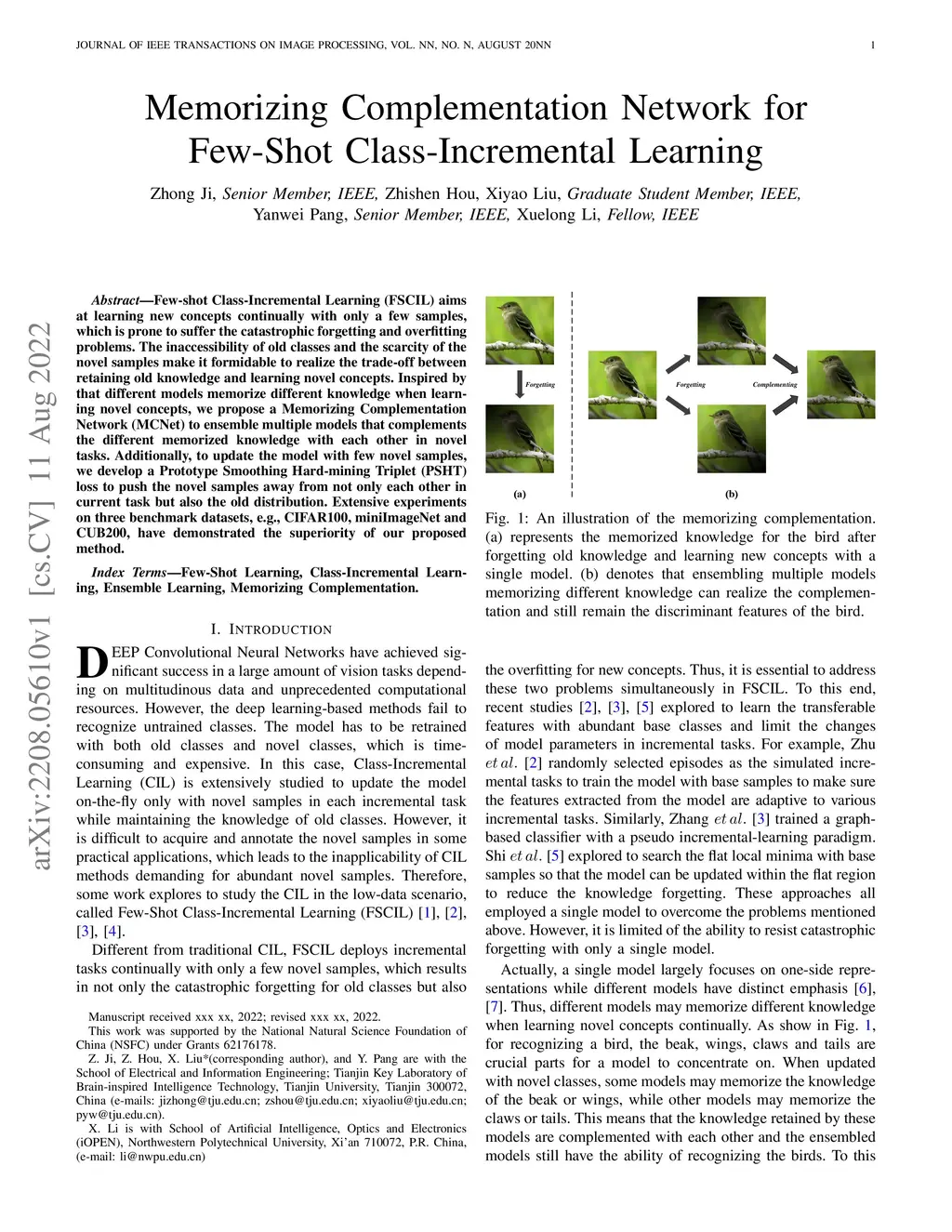 JOURNAL OF IEEE TRANSACTIONS ON IMAGE PROCESSING, VOL. NN, NO. N, AUGUST 20NN

1

Memorizing Complementation Network for Few-Shot Class-Incremental Learning

Zhong Ji, Senior Member, IEEE, Zhishen Hou, Xiyao Liu, Graduate Student Member, IEEE, Yanwei Pang, Senior Member, IEEE, Xuelong Li, Fellow, IEEE

arXiv:2208.05610v1 [cs.CV] 11 Aug 2022

Abstract—Few-shot Class-Incremental Learning (FSCIL) aims at learning new concepts continually with only a few samples, which is prone to suffer the catastrophic forgetting and overfitting problems. The inaccessibility of old classes and the scarcity of the novel samples make it formidable to realize the trade-off between retaining old knowledge and learning novel concepts. Inspired by that different models memorize different knowledge when learning novel concepts, we propose a Memorizing Complementation Network (MCNet) to ensemble multiple models that complements the different memorized knowledge with each other in novel tasks. Additionally, to update the model with few novel samples, we develop a Prototype Smoothing Hard-mining Triplet (PSHT) loss to push the novel samples away from not only each other in current task but also the old distribution. Extensive experiments on three benchmark datasets, e.g., CIFAR100, miniImageNet and CUB200, have demonstrated the superiority of our proposed method.

Index Terms—Few-Shot Learning, Class-Incremental Learning, Ensemble Learning, Memorizing Complementation.

I. INTRODUCTION

DEEP Convolutional Neural Networks have achieved significant success in a large amount of vision tasks depending on multitudinous data and unprecedented computational resources. However, the deep learning-based methods fail to recognize untrained classes. The model has to be retrained with both old classes and novel classes, which is time-consuming and expensive. In this case, Class-Incremental Learning (CIL) is extensively studied to update the model on-the-fly only with novel samples in each incremental task while maintaining the knowledge of old classes. However, it is difficult to acquire and annotate the novel samples in some practical applications, which leads to the inapplicability of CIL methods demanding for abundant novel samples. Therefore, some work explores to study the CIL in the low-data scenario, called Few-Shot Class-Incremental Learning (FSCIL) [1], [2], [3], [4].

Different from traditional CIL, FSCIL deploys incremental tasks continually with only a few novel samples, which results in not only the catastrophic forgetting for old classes but also

Manuscript received xxx xx, 2022; revised xxx xx, 2022.
This work was supported by the National Natural Science Foundation of China (NSFC) under Grants 62176178.
Z. Ji, Z. Hou, X. Liu*(corresponding author), and Y. Pang are with the School of Electrical and Information Engineering; Tianjin Key Laboratory of Brain-inspired Intelligence Technology, Tianjin University, Tianjin 300072, China (e-mails: jizhong@tju.edu.cn; zshou@tju.edu.cn; xiyaoliu@tju.edu.cn; pyw@tju.edu.cn).
X. Li is with School of Artificial Intelligence, Optics and Electronics (iOPEN), Northwestern Polytechnical University, Xi'an 710072, P.R. China, (e-mail: li@nwpu.edu.cn)

Forgetting
(a)
Forgetting
Complementing
(b)

Fig. 1: An illustration of the memorizing complementation. (a) represents the memorized knowledge for the bird after forgetting old knowledge and learning new concepts with a single model. (b) denotes that ensembling multiple models memorizing different knowledge can realize the complementation and still remain the discriminant features of the bird.

the overfitting for new concepts. Thus, it is essential to address these two problems simultaneously in FSCIL. To this end, recent studies [2], [3], [5] explored to learn the transferable features with abundant base classes and limit the changes of model parameters in incremental tasks. For example, Zhu et al. [2] randomly selected episodes as the simulated incremental tasks to train the model with base samples to make sure the features extracted from the model are adaptive to various incremental tasks. Similarly, Zhang et al. [3] trained a graph-based classifier with a pseudo incremental-learning paradigm. Shi et al. [5] explored to search the flat local minima with base samples so that the model can be updated within the flat region to reduce the knowledge forgetting. These approaches all employed a single model to overcome the problems mentioned above. However, it is limited of the ability to resist catastrophic forgetting with only a single model.

Actually, a single model largely focuses on one-side representations while different models have distinct emphasis [6], [7]. Thus, different models may memorize different knowledge when learning novel concepts continually. As show in Fig. 1, for recognizing a bird, the beak, wings, claws and tails are crucial parts for a model to concentrate on. When updated with novel classes, some models may memorize the knowledge of the beak or wings, while other models may memorize the claws or tails. This means that the knowledge retained by these models are complemented with each other and the ensembled models still have the ability of recognizing the birds. To this